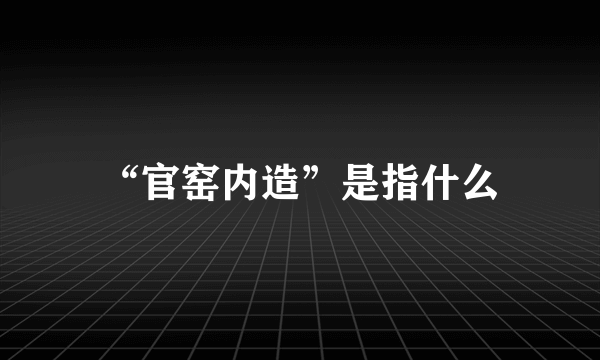 “官窑内造”是指什么